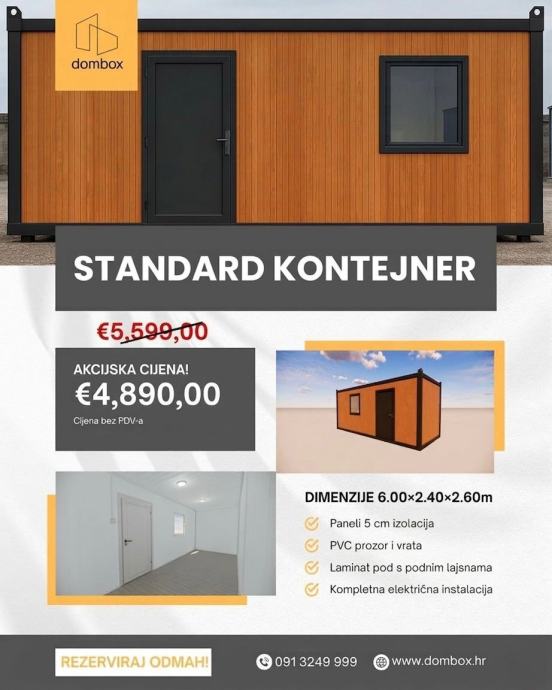 dombox

STANDARD KONTEJNER

€5,599,00

AKCIJSKA CIJENA!
€4,890,00
Cijena bez PDV-a

DIMENZIJE 6.00×2.40×2.60m

Paneli 5 cm izolacija
PVC prozor i vrata
Laminat pod s podnim lajsnama
Kompletna električna instalacija

REZERVIRAJ ODMAH!

091 3249 999

www.dombox.hr